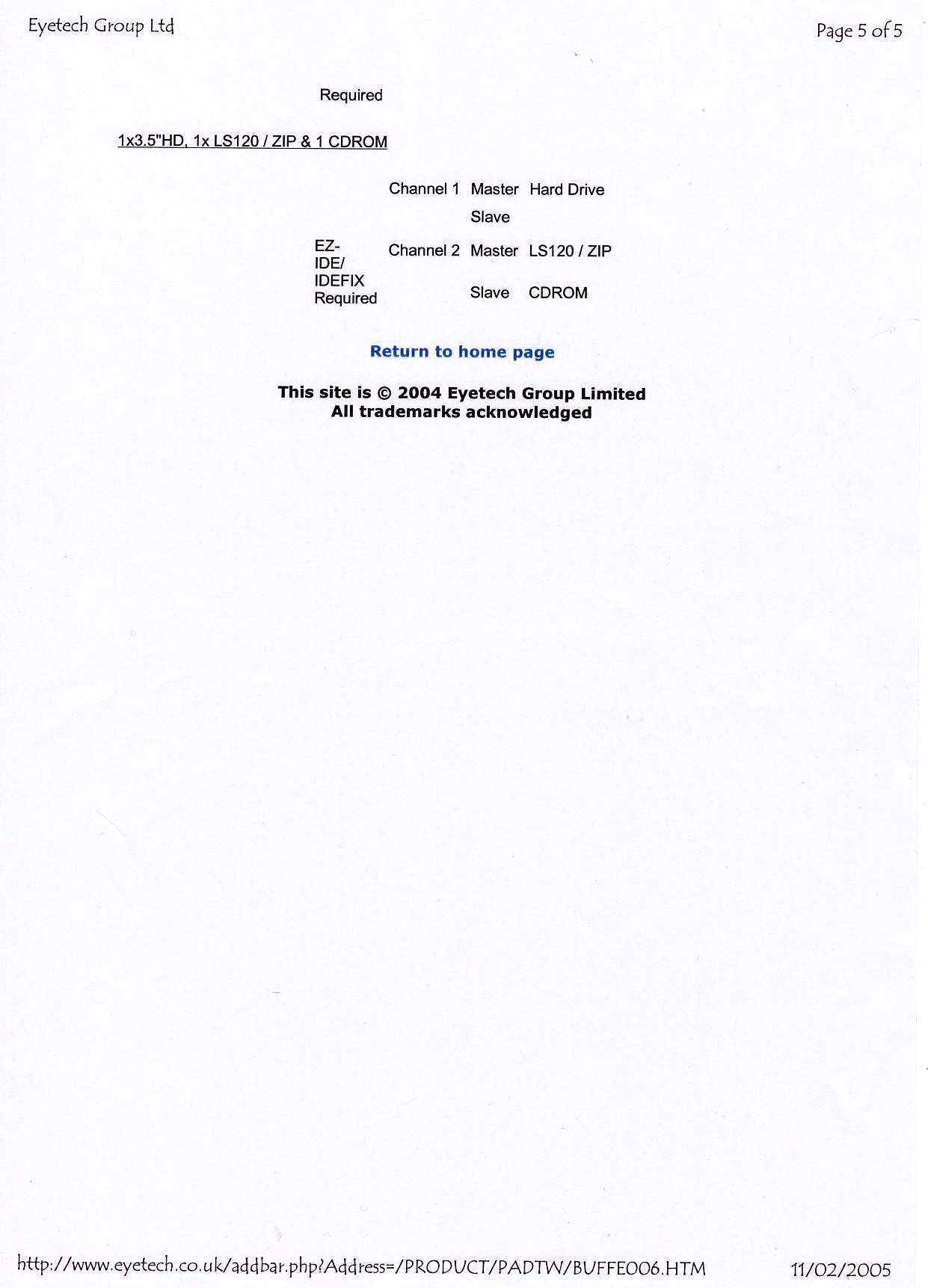 Eyetech Group Ltd

Page 5 of 5

Required

1x3.5"HD, 1x LS120 / ZIP & 1 CDROM

| | | | |
|---|---|---|---|
| | Channel 1 | Master | Hard Drive |
| | | Slave | |
| EZ-IDE/ IDEFIX Required | Channel 2 | Master | LS120 / ZIP |
| | | Slave | CDROM |

Return to home page

This site is © 2004 Eyetech Group Limited
All trademarks acknowledged

http://www.eyetech.co.uk/addbar.php?Address=/PRODUCT/PADTW/BUFFE006.HTM

11/02/2005